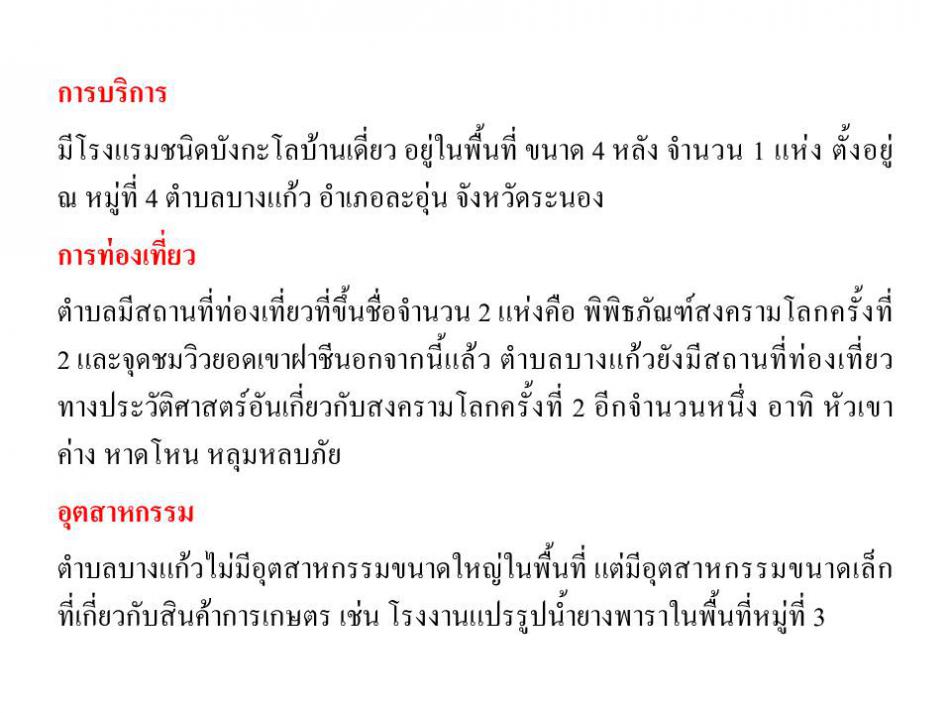 การบริการ

มีโรงแรมชนิดบังกะโลบ้านเดี่ยว อยู่ในพื้นที่ ขนาด 4 หลัง จำนวน 1 แห่ง ตั้งอยู่ ณ หมู่ที่ 4 ตำบลบางแก้ว อำเภอละอุ่น จังหวัดระนอง

การท่องเที่ยว

ตำบลมีสถานที่ท่องเที่ยวที่ขึ้นชื่อจำนวน 2 แห่งคือ พิพิธภัณฑ์สงครามโลกครั้งที่ 2 และจุดชมวิวยอดเขาฝาชีนอกจากนี้แล้ว ตำบลบางแก้วยังมีสถานที่ท่องเที่ยวทางประวัติศาสตร์อันเกี่ยวกับสงครามโลกครั้งที่ 2 อีกจำนวนหนึ่ง อาทิ หัวเขาค่าง หาดโหน หลุมหลบภัย

อุตสาหกรรม

ตำบลบางแก้วไม่มีอุตสาหกรรมขนาดใหญ่ในพื้นที่ แต่มีอุตสาหกรรมขนาดเล็กที่เกี่ยวกับสินค้าการเกษตร เช่น โรงงานแปรรูปน้ำยางพาราในพื้นที่หมู่ที่ 3